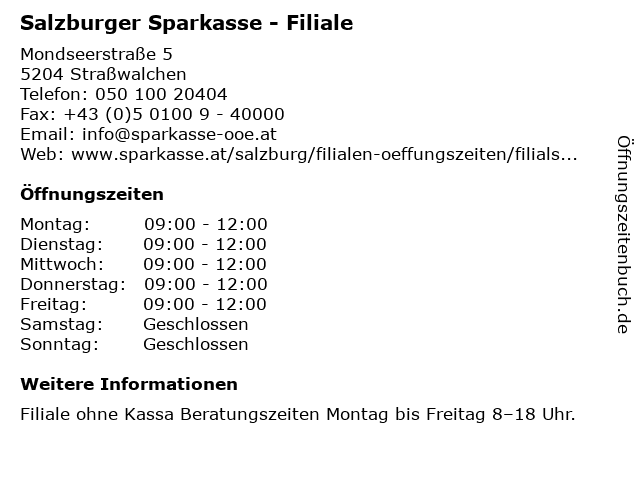 Salzburger Sparkasse - Filiale

Mondseerstraße 5
5204 Straßwalchen
Telefon: 050 100 20404
Fax: +43 (0)5 0100 9 - 40000
Email: info@sparkasse-ooe.at
Web: www.sparkasse.at/salzburg/filialen-oeffungszeiten/filials...

Öffnungszeiten

Montag: 09:00 - 12:00
Dienstag: 09:00 - 12:00
Mittwoch: 09:00 - 12:00
Donnerstag: 09:00 - 12:00
Freitag: 09:00 - 12:00
Samstag: Geschlossen
Sonntag: Geschlossen

Weitere Informationen

Filiale ohne Kassa Beratungszeiten Montag bis Freitag 8–18 Uhr.

Öffnungszeitenbuch.de